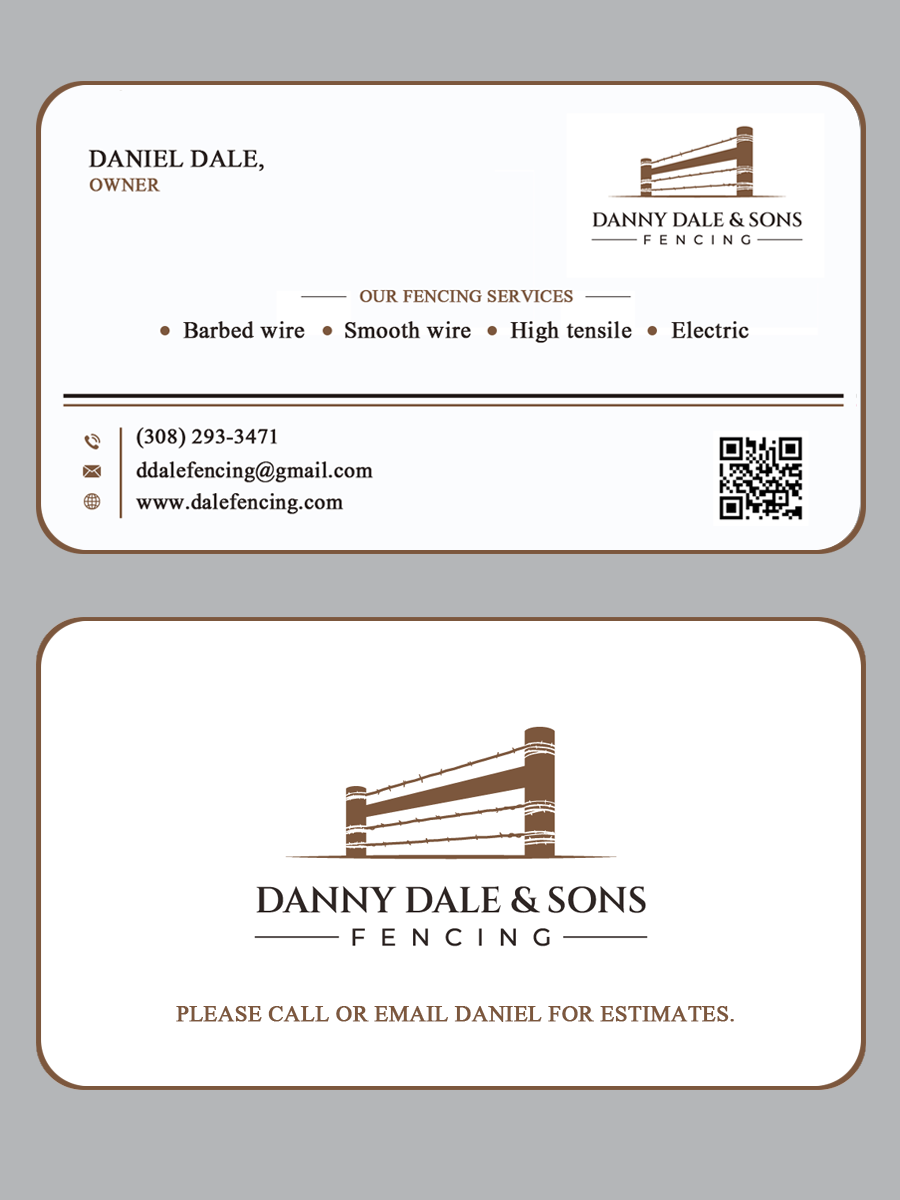 DANIEL DALE,
OWNER

DANNY DALE & SONS
FENCING

OUR FENCING SERVICES

• Barbed wire • Smooth wire • High tensile • Electric

(308) 293-3471
ddalefencing@gmail.com
www.dalefencing.com

DANNY DALE & SONS
FENCING

PLEASE CALL OR EMAIL DANIEL FOR ESTIMATES.